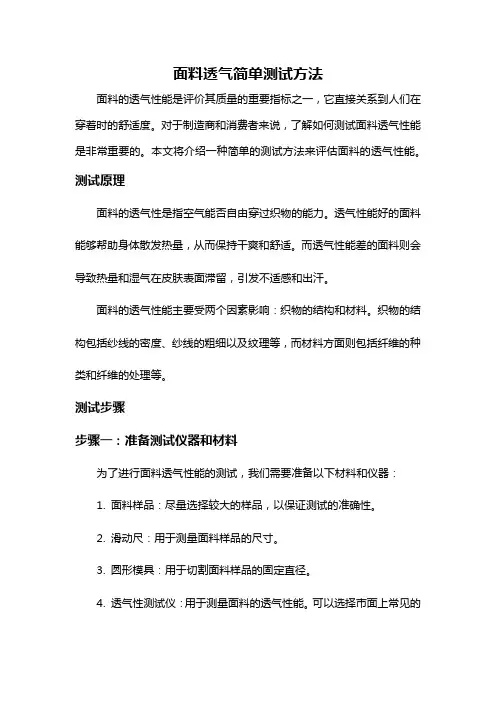 面料透气简单测试方法

面料的透气性能是评价其质量的重要指标之一，它直接关系到人们在穿着时的舒适度。对于制造商和消费者来说，了解如何测试面料透气性能是非常重要的。本文将介绍一种简单的测试方法来评估面料的透气性能。

测试原理

面料的透气性是指空气能否自由穿过织物的能力。透气性能好的面料能够帮助身体散发热量，从而保持干爽和舒适。而透气性能差的面料则会导致热量和湿气在皮肤表面滞留，引发不适感和出汗。

面料的透气性能主要受两个因素影响：织物的结构和材料。织物的结构包括纱线的密度、纱线的粗细以及纹理等，而材料方面则包括纤维的种类和纤维的处理等。

测试步骤

步骤一：准备测试仪器和材料

为了进行面料透气性能的测试，我们需要准备以下材料和仪器：

1. 面料样品：尽量选择较大的样品，以保证测试的准确性。

2. 滑动尺：用于测量面料样品的尺寸。

3. 圆形模具：用于切割面料样品的固定直径。

4. 透气性测试仪：用于测量面料的透气性能。可以选择市面上常见的